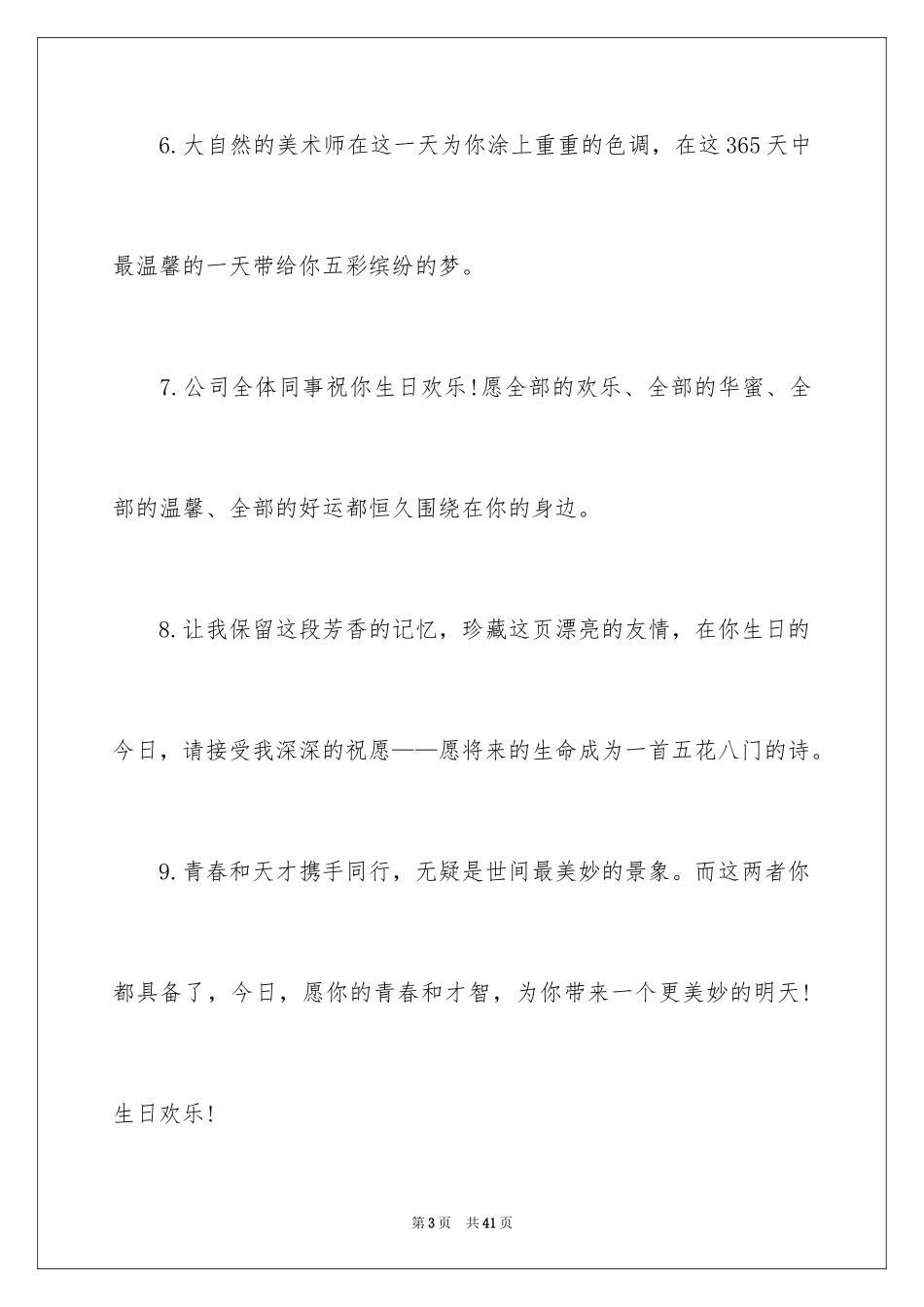 6.大自然的美术师在这一天为你涂上重重的色调，在这365天中最温馨的一天带给你五彩缤纷的梦。

7.公司全体同事祝你生日欢乐!愿全部的欢乐、全部的华蜜、全部的温馨、全部的好运都恒久围绕在你的身边。

8.让我保留这段芳香的记忆，珍藏这页漂亮的友情，在你生日的今日，请接受我深深的祝愿——愿将来的生命成为一首五花八门的诗。

9.青春和天才携手同行，无疑是世间最美妙的景象。而这两者你都具备了，今日，愿你的青春和才智，为你带来一个更美妙的明天!生日欢乐!

第3页 共41页